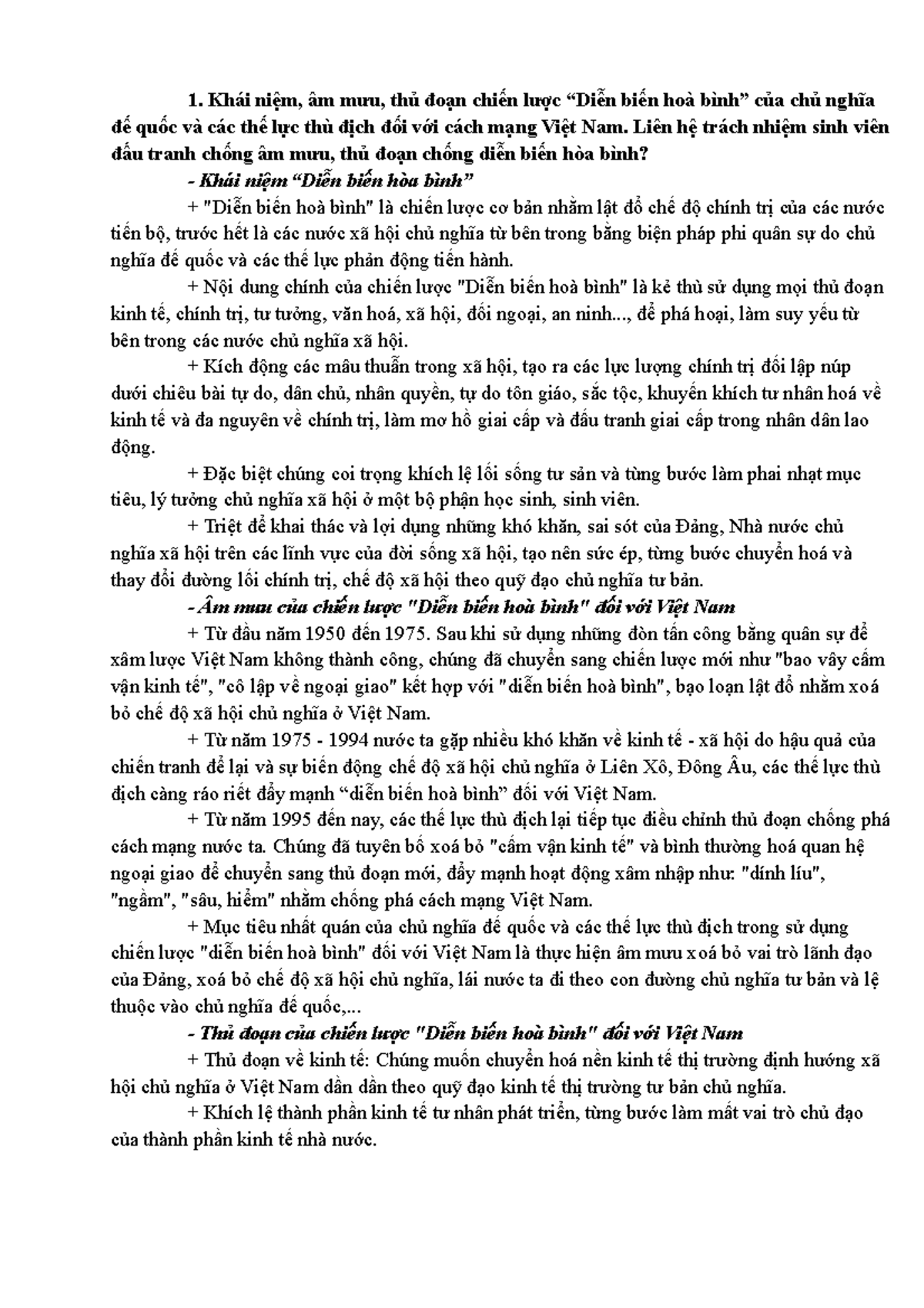 1. Khái niệm, âm mưu, thủ đoạn chiến lược “Diễn biến hoà bình” của chủ nghĩa đế quốc và các thế lực thù địch đối với cách mạng Việt Nam. Liên hệ trách nhiệm sinh viên đấu tranh chống âm mưu, thủ đoạn chống diễn biến hòa bình?

- Khái niệm “Diễn biến hòa bình”

+ "Diễn biến hoà bình" là chiến lược cơ bản nhằm lật đổ chế độ chính trị của các nước tiến bộ, trước hết là các nước xã hội chủ nghĩa từ bên trong bằng biện pháp phi quân sự do chủ nghĩa đế quốc và các thế lực phản động tiến hành.

+ Nội dung chính của chiến lược "Diễn biến hoà bình" là kẻ thù sử dụng mọi thủ đoạn kinh tế, chính trị, tư tưởng, văn hoá, xã hội, đối ngoại, an ninh..., để phá hoại, làm suy yếu từ bên trong các nước chủ nghĩa xã hội.

+ Kích động các mâu thuẫn trong xã hội, tạo ra các lực lượng chính trị đối lập núp dưới chiêu bài tự do, dân chủ, nhân quyền, tự do tôn giáo, sắc tộc, khuyến khích tư nhân hoá về kinh tế và đa nguyên về chính trị, làm mơ hồ giai cấp và đấu tranh giai cấp trong nhân dân lao động.

+ Đặc biệt chúng coi trọng khích lệ lối sống tư sản và từng bước làm phai nhạt mục tiêu, lý tưởng chủ nghĩa xã hội ở một bộ phận học sinh, sinh viên.

+ Triệt để khai thác và lợi dụng những khó khăn, sai sót của Đảng, Nhà nước chủ nghĩa xã hội trên các lĩnh vực của đời sống xã hội, tạo nên sức ép, từng bước chuyển hoá và thay đổi đường lối chính trị, chế độ xã hội theo quỹ đạo chủ nghĩa tư bản.

- Âm mưu của chiến lược "Diễn biến hoà bình" đối với Việt Nam

+ Từ đầu năm 1950 đến 1975. Sau khi sử dụng những đòn tấn công bằng quân sự để xâm lược Việt Nam không thành công, chúng đã chuyển sang chiến lược mới như "bao vây cấm vận kinh tế", "cô lập về ngoại giao" kết hợp với "diễn biến hoà bình", bạo loạn lật đổ nhằm xoá bỏ chế độ xã hội chủ nghĩa ở Việt Nam.

+ Từ năm 1975 - 1994 nước ta gặp nhiều khó khăn về kinh tế - xã hội do hậu quả của chiến tranh để lại và sự biến động chế độ xã hội chủ nghĩa ở Liên Xô, Đông Âu, các thế lực thù địch càng ráo riết đẩy mạnh “diễn biến hoà bình” đối với Việt Nam.

+ Từ năm 1995 đến nay, các thế lực thù địch lại tiếp tục điều chỉnh thủ đoạn chống phá cách mạng nước ta. Chúng đã tuyên bố xoá bỏ "cấm vận kinh tế" và bình thường hoá quan hệ ngoại giao để chuyển sang thủ đoạn mới, đẩy mạnh hoạt động xâm nhập như: "dính líu", "ngầm", "sâu, hiểm" nhằm chống phá cách mạng Việt Nam.

+ Mục tiêu nhất quán của chủ nghĩa đế quốc và các thế lực thù địch trong sử dụng chiến lược "diễn biến hoà bình" đối với Việt Nam là thực hiện âm mưu xoá bỏ vai trò lãnh đạo của Đảng, xoá bỏ chế độ xã hội chủ nghĩa, lái nước ta đi theo con đường chủ nghĩa tư bản và lệ thuộc vào chủ nghĩa đế quốc,...

- Thủ đoạn của chiến lược "Diễn biến hoà bình" đối với Việt Nam

+ Thủ đoạn về kinh tế: Chúng muốn chuyển hoá nền kinh tế thị trường định hướng xã hội chủ nghĩa ở Việt Nam dần dần theo quỹ đạo kinh tế thị trường tư bản chủ nghĩa.

+ Khích lệ thành phần kinh tế tư nhân phát triển, từng bước làm mất vai trò chủ đạo của thành phần kinh tế nhà nước.